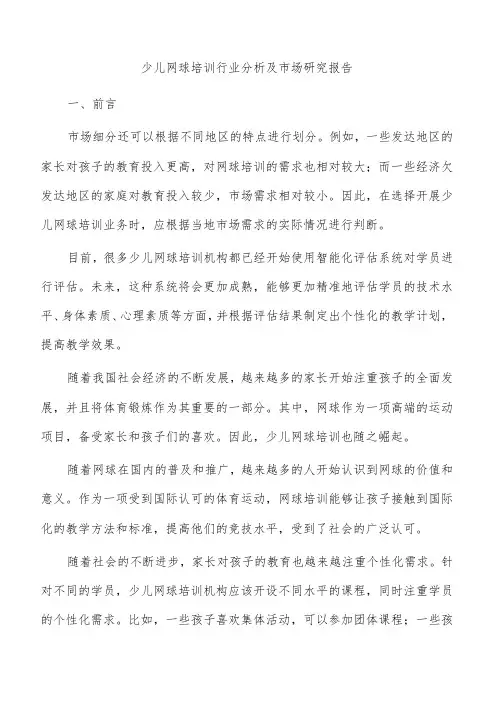 少儿网球培训行业分析及市场研究报告

一、前言

市场细分还可以根据不同地区的特点进行划分。例如，一些发达地区的家长对孩子的教育投入更高，对网球培训的需求也相对较大；而一些经济欠发达地区的家庭对教育投入较少，市场需求相对较小。因此，在选择开展少儿网球培训业务时，应根据当地市场需求的实际情况进行判断。

目前，很多少儿网球培训机构都已经开始使用智能化评估系统对学员进行评估。未来，这种系统将会更加成熟，能够更加精准地评估学员的技术水平、身体素质、心理素质等方面，并根据评估结果制定出个性化的教学计划，提高教学效果。

随着我国社会经济的不断发展，越来越多的家长开始注重孩子的全面发展，并且将体育锻炼作为其重要的一部分。其中，网球作为一项高端的运动项目，备受家长和孩子们的喜欢。因此，少儿网球培训也随之崛起。

随着网球在国内的普及和推广，越来越多的人开始认识到网球的价值和意义。作为一项受到国际认可的体育运动，网球培训能够让孩子接触到国际化的教学方法和标准，提高他们的竞技水平，受到了社会的广泛认可。

随着社会的不断进步，家长对孩子的教育也越来越注重个性化需求。针对不同的学员，少儿网球培训机构应该开设不同水平的课程，同时注重学员的个性化需求。比如，一些孩子喜欢集体活动，可以参加团体课程；一些孩